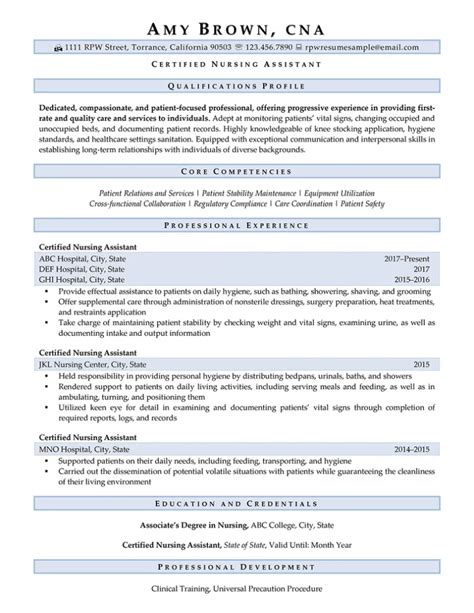 AMY BROWN, CNA

1111 RPW Street, Torrance, California 90503 123.456.7890 rpwresumesample@email.com

CERTIFIED NURSING ASSISTANT

QUALIFICATIONS PROFILE

Dedicated, compassionate, and patient-focused professional, offering progressive experience in providing first-rate and quality care and services to individuals. Adept at monitoring patients' vital signs, changing occupied and unoccupied beds, and documenting patient records. Highly knowledgeable of knee stocking application, hygiene standards, and healthcare settings sanitation. Equipped with exceptional communication and interpersonal skills in establishing long-term relationships with individuals of diverse backgrounds.

CORE COMPETENCIES

Patient Relations and Services | Patient Stability Maintenance | Equipment Utilization
Cross-functional Collaboration | Regulatory Compliance | Care Coordination | Patient Safety

PROFESSIONAL EXPERIENCE

Certified Nursing Assistant
ABC Hospital, City, State 2017–Present
DEF Hospital, City, State 2017
GHI Hospital, City, State 2015–2016
• Provide effectual assistance to patients on daily hygiene, such as bathing, showering, shaving, and grooming
• Offer supplemental care through administration of nonsterile dressings, surgery preparation, heat treatments, and restraints application
• Take charge of maintaining patient stability by checking weight and vital signs, examining urine, as well as documenting intake and output information

Certified Nursing Assistant
JKL Nursing Center, City, State 2015
• Held responsibility in providing personal hygiene by distributing bedpans, urinals, baths, and showers
• Rendered support to patients on daily living activities, including serving meals and feeding, as well as in ambulating, turning, and positioning them
• Utilized keen eye for detail in examining and documenting patients' vital signs through completion of required reports, logs, and records

Certified Nursing Assistant
MNO Hospital, City, State 2014–2015
• Supported patients on their daily needs, including feeding, transporting, and hygiene
• Carried out the dissemination of potential volatile situations with patients while guaranteeing the cleanliness of their living environment

EDUCATION AND CREDENTIALS

Associate's Degree in Nursing, ABC College, City, State

Certified Nursing Assistant, State of State, Valid Until: Month Year

PROFESSIONAL DEVELOPMENT

Clinical Training, Universal Precaution Procedure